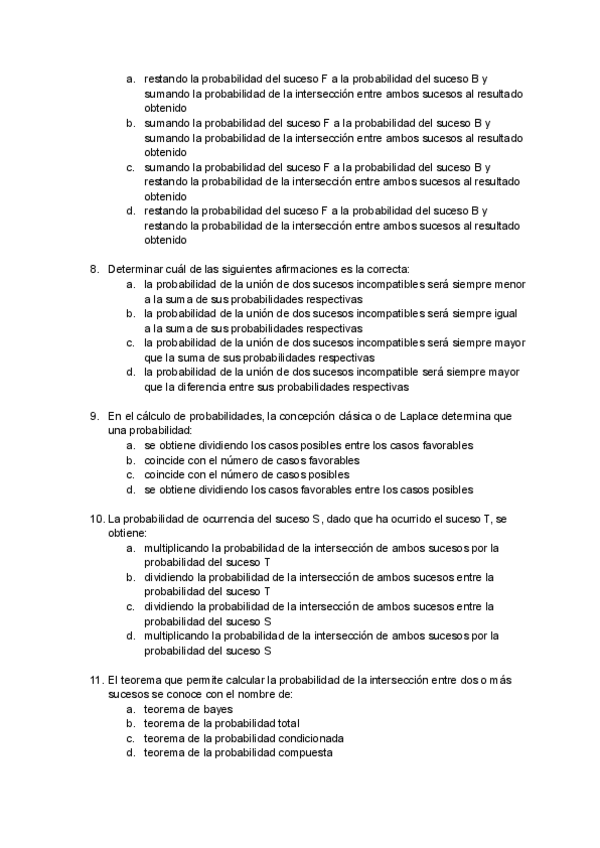 a. restando la probabilidad del suceso F a la probabilidad del suceso B y sumando la probabilidad de la intersección entre ambos sucesos al resultado obtenido
b. sumando la probabilidad del suceso F a la probabilidad del suceso B y sumando la probabilidad de la intersección entre ambos sucesos al resultado obtenido
c. sumando la probabilidad del suceso F a la probabilidad del suceso B y restando la probabilidad de la intersección entre ambos sucesos al resultado obtenido
d. restando la probabilidad del suceso F a la probabilidad del suceso B y restando la probabilidad de la intersección entre ambos sucesos al resultado obtenido

8. Determinar cuál de las siguientes afirmaciones es la correcta:
a. la probabilidad de la unión de dos sucesos incompatibles será siempre menor a la suma de sus probabilidades respectivas
b. la probabilidad de la unión de dos sucesos incompatibles será siempre igual a la suma de sus probabilidades respectivas
c. la probabilidad de la unión de dos sucesos incompatibles será siempre mayor que la suma de sus probabilidades respectivas
d. la probabilidad de la unión de dos sucesos incompatible será siempre mayor que la diferencia entre sus probabilidades respectivas

9. En el cálculo de probabilidades, la concepción clásica o de Laplace determina que una probabilidad:
a. se obtiene dividiendo los casos posibles entre los casos favorables
b. coincide con el número de casos favorables
c. coincide con el número de casos posibles
d. se obtiene dividiendo los casos favorables entre los casos posibles

10. La probabilidad de ocurrencia del suceso S, dado que ha ocurrido el suceso T, se obtiene:
a. multiplicando la probabilidad de la intersección de ambos sucesos por la probabilidad del suceso T
b. dividiendo la probabilidad de la intersección de ambos sucesos entre la probabilidad del suceso T
c. dividiendo la probabilidad de la intersección de ambos sucesos entre la probabilidad del suceso S
d. multiplicando la probabilidad de la intersección de ambos sucesos por la probabilidad del suceso S

11. El teorema que permite calcular la probabilidad de la intersección entre dos o más sucesos se conoce con el nombre de:
a. teorema de bayes
b. teorema de la probabilidad total
c. teorema de la probabilidad condicionada
d. teorema de la probabilidad compuesta